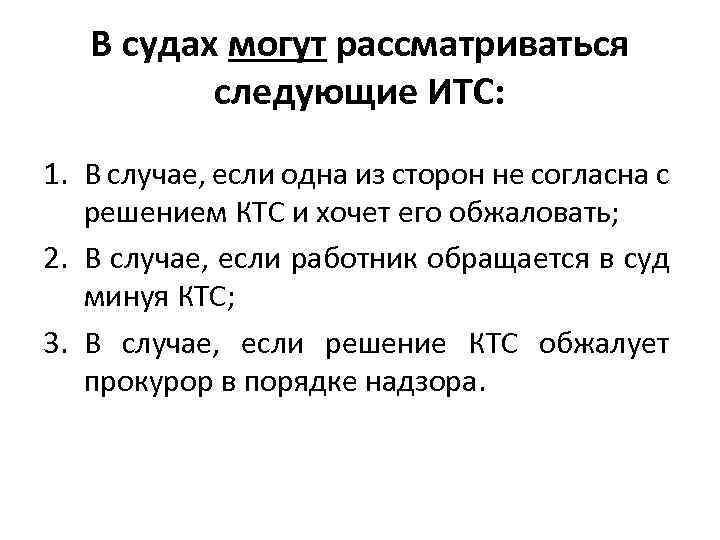 В судах могут рассматриваться следующие ИТС:

1. В случае, если одна из сторон не согласна с решением КТС и хочет его обжаловать;
2. В случае, если работник обращается в суд минуя КТС;
3. В случае, если решение КТС обжалует прокурор в порядке надзора.